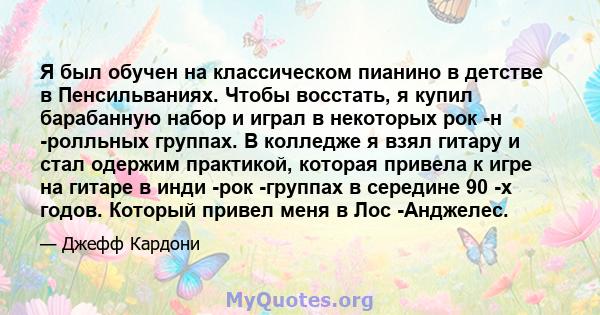 Я был обучен на классическом пианино в детстве в Пенсильваниях. Чтобы восстать, я купил барабанную набор и играл в некоторых рок -н -ролльных группах. В колледже я взял гитару и стал одержим практикой, которая привела к игре на гитаре в инди -рок -группах в середине 90 -х годов. Который привел меня в Лос -Анджелес.

— Джефф Кардони

MyQuotes.org